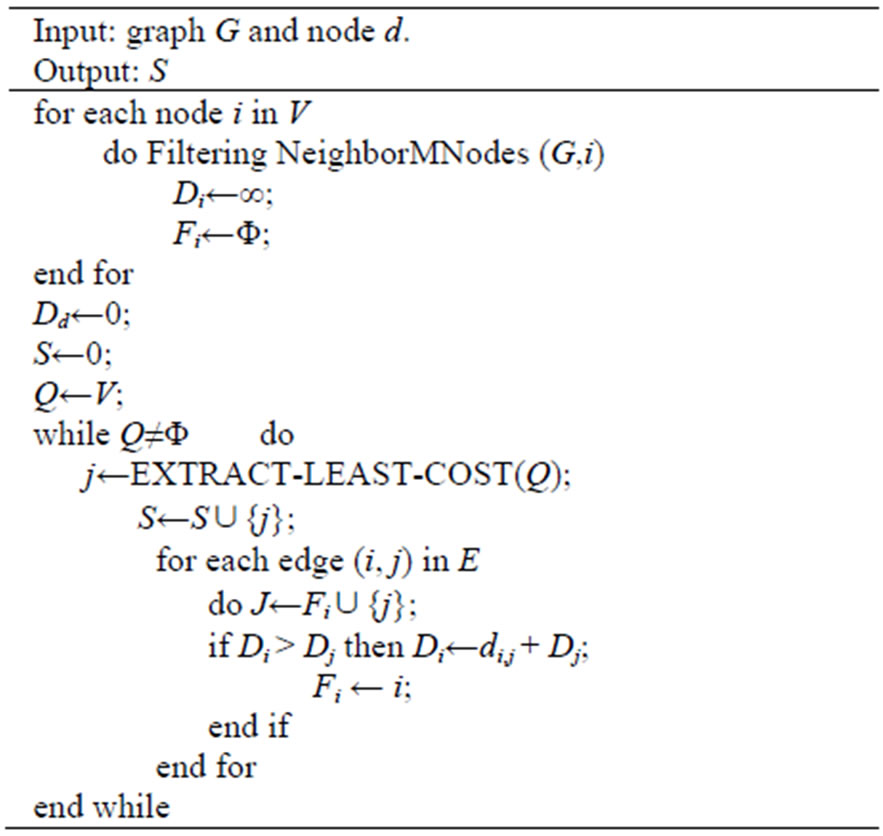 Input: graph $G$ and node $d$.
Output: $S$

for each node $i$ in $V$
do Filtering NeighborMNodes ($G$,$i$)
$D_i \leftarrow \infty$;
$F_i \leftarrow \Phi$;
end for
$D_d \leftarrow 0$;
$S \leftarrow 0$;
$Q \leftarrow V$;
while $Q \neq \Phi$ do
$j \leftarrow$EXTRACT-LEAST-COST($Q$);
$S \leftarrow S \cup \{j\}$;
for each edge $(i, j)$ in $E$
do $J \leftarrow F_i \cup \{j\}$;
if $D_i > D_j$ then $D_i \leftarrow d_{i,j} + D_j$;
$F_i \leftarrow i$;
end if
end for
end while